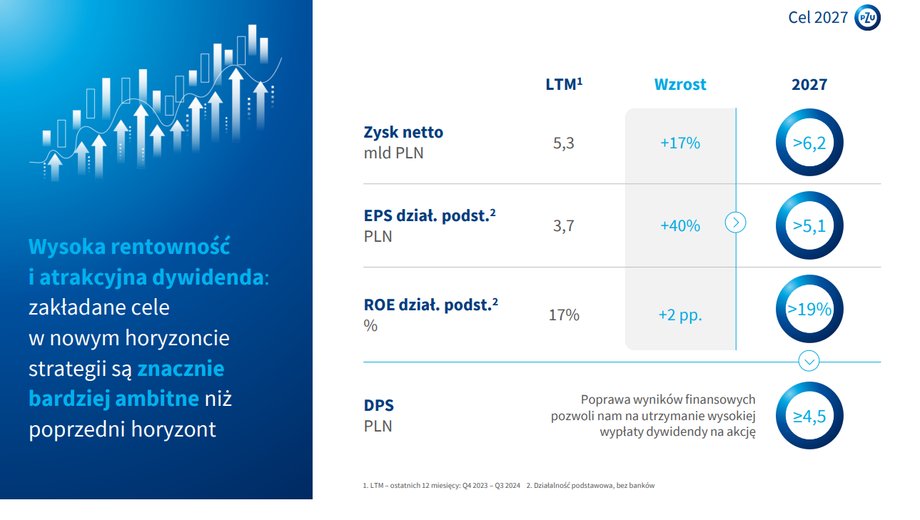 Cel 2027 PZU

Wysoka rentowność i atrakcyjna dywidenda: zakładane cele w nowym horyzoncie strategii są znacznie bardziej ambitne niż poprzedni horyzont

| | LTM$^1$ | Wzrost | 2027 |
|---|---|---|---|
| Zysk netto mld PLN | 5,3 | +17% | >6,2 |
| EPS dział. podst.$^2$ PLN | 3,7 | +40% | >5,1 |
| ROE dział. podst.$^2$ % | 17% | +2 pp. | >19% |
| DPS PLN | Poprawa wyników finansowych pozwoli nam na utrzymanie wysokiej wypłaty dywidendy na akcję | | ≥4,5 |

1. LTM – ostatnich 12 miesięcy: Q4 2023 – Q3 2024 2. Działalność podstawowa, bez banków